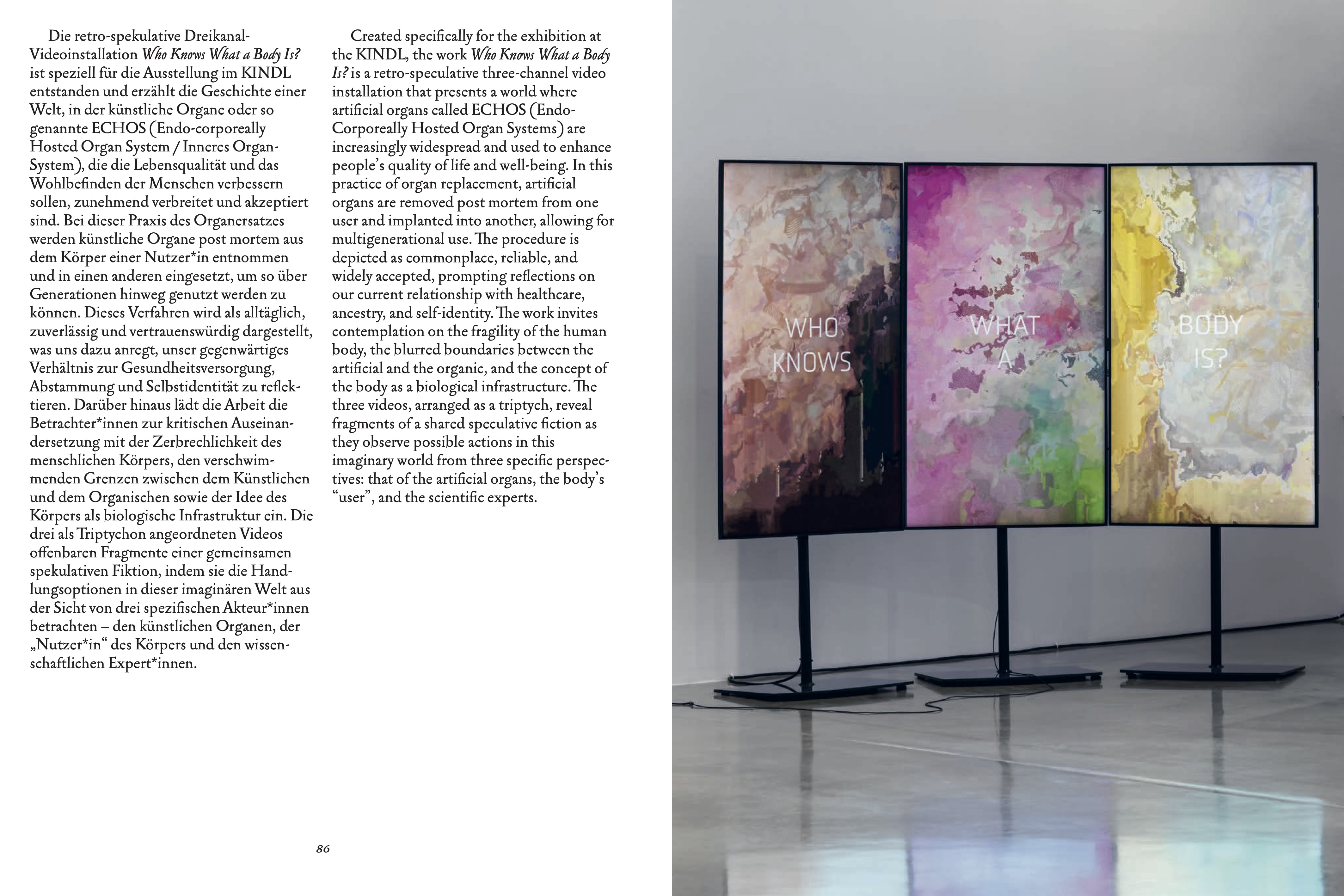 Die retro-spekulative Dreikanal-Videoinstallation Who Knows What a Body Is? ist speziell für die Ausstellung im KINDL entstanden und erzählt die Geschichte einer Welt, in der künstliche Organe oder so genannte ECHOS (Endo-corporeally Hosted Organ System / Inneres Organ-System), die die Lebensqualität und das Wohlbefinden der Menschen verbessern sollen, zunehmend verbreitet und akzeptiert sind. Bei dieser Praxis des Organersatzes werden künstliche Organe post mortem aus dem Körper einer Nutzer*in entnommen und in einen anderen eingesetzt, um so über Generationen hinweg genutzt werden zu können. Dieses Verfahren wird als alltäglich, zuverlässig und vertrauenswürdig dargestellt, was uns dazu anregt, unser gegenwärtiges Verhältnis zur Gesundheitsversorgung, Abstammung und Selbstidentität zu reflektieren. Darüber hinaus lädt die Arbeit die Betrachter*innen zur kritischen Auseinandersetzung mit der Zerbrechlichkeit des menschlichen Körpers, den verschwimmenden Grenzen zwischen dem Künstlichen und dem Organischen sowie der Idee des Körpers als biologische Infrastruktur ein. Die drei als Triptychon angeordneten Videos offenbaren Fragmente einer gemeinsamen spekulativen Fiktion, indem sie die Handlungsoptionen in dieser imaginären Welt aus der Sicht von drei spezifischen Akteur*innen betrachten – den künstlichen Organen, der „Nutzer*in“ des Körpers und den wissenschaftlichen Expert*innen.

Created specifically for the exhibition at the KINDL, the work Who Knows What a Body Is? is a retro-speculative three-channel video installation that presents a world where artificial organs called ECHOS (Endo-Corporeally Hosted Organ Systems) are increasingly widespread and used to enhance people's quality of life and well-being. In this practice of organ replacement, artificial organs are removed post mortem from one user and implanted into another, allowing for multigenerational use. The procedure is depicted as commonplace, reliable, and widely accepted, prompting reflections on our current relationship with healthcare, ancestry, and self-identity. The work invites contemplation on the fragility of the human body, the blurred boundaries between the artificial and the organic, and the concept of the body as a biological infrastructure. The three videos, arranged as a triptych, reveal fragments of a shared speculative fiction as they observe possible actions in this imaginary world from three specific perspectives: that of the artificial organs, the body's "user", and the scientific experts.

86

WHO
KNOWS

WHAT
A

BODY
IS?